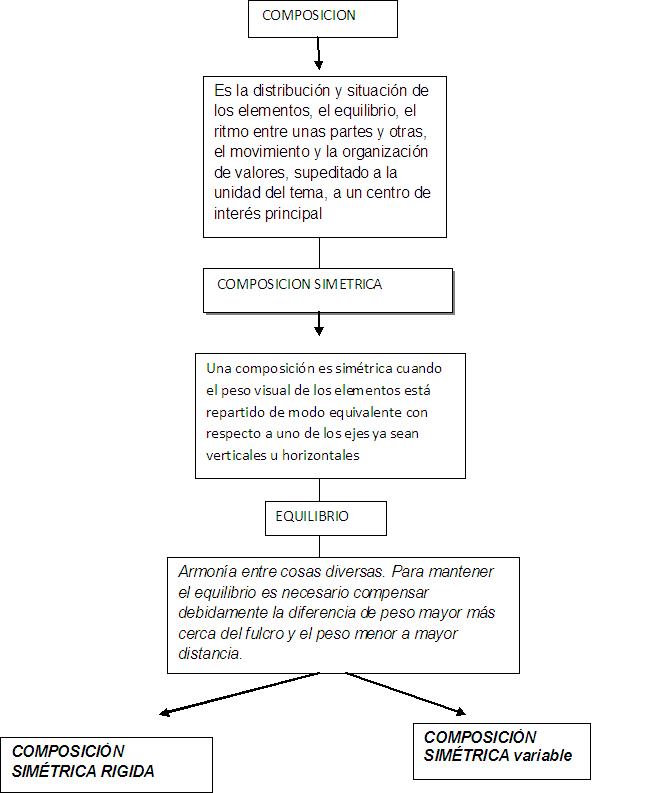 COMPOSICION

Es la distribución y situación de los elementos, el equilibrio, el ritmo entre unas partes y otras, el movimiento y la organización de valores, supeditado a la unidad del tema, a un centro de interés principal

COMPOSICION SIMETRICA

Una composición es simétrica cuando el peso visual de los elementos está repartido de modo equivalente con respecto a uno de los ejes ya sean verticales u horizontales

EQUILIBRIO

Armonía entre cosas diversas. Para mantener el equilibrio es necesario compensar debidamente la diferencia de peso mayor más cerca del fulcro y el peso menor a mayor distancia.

COMPOSICIÓN SIMÉTRICA RIGIDA

COMPOSICIÓN SIMÉTRICA variable